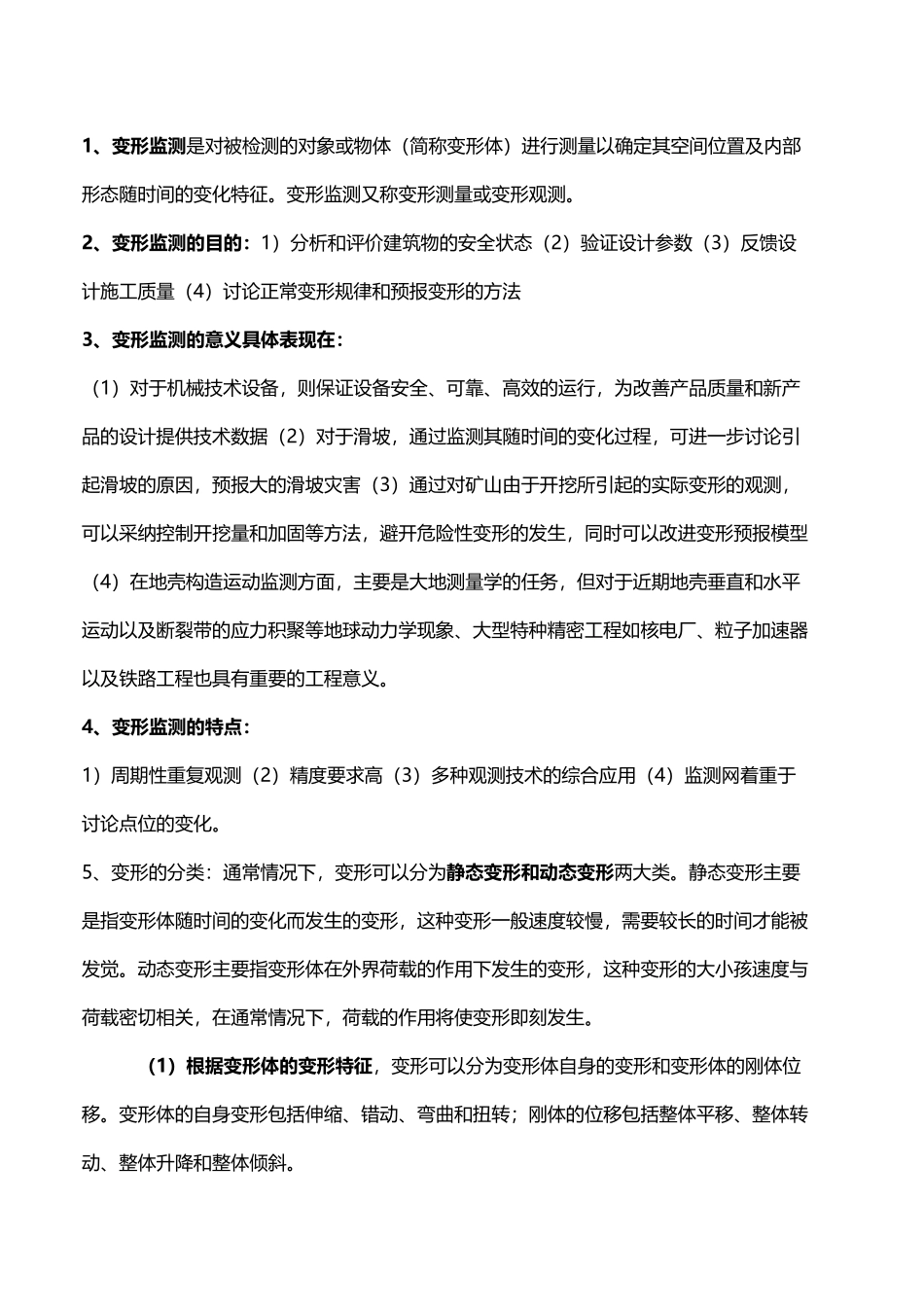 1、变形监测是对被检测的对象或物体（简称变形体）进行测量以确定其空间位置及内部形态随时间的变化特征。变形监测又称变形测量或变形观测。

2、变形监测的目的：1）分析和评价建筑物的安全状态（2）验证设计参数（3）反馈设计施工质量（4）讨论正常变形规律和预报变形的方法

3、变形监测的意义具体表现在：

（1）对于机械技术设备，则保证设备安全、可靠、高效的运行，为改善产品质量和新产品的设计提供技术数据（2）对于滑坡，通过监测其随时间的变化过程，可进一步讨论引起滑坡的原因，预报大的滑坡灾害（3）通过对矿山由于开挖所引起的实际变形的观测，可以采纳控制开挖量和加固等方法，避开危险性变形的发生，同时可以改进变形预报模型（4）在地壳构造运动监测方面，主要是大地测量学的任务，但对于近期地壳垂直和水平运动以及断裂带的应力积聚等地球动力学现象、大型特种精密工程如核电厂、粒子加速器以及铁路工程也具有重要的工程意义。

4、变形监测的特点：

1）周期性重复观测（2）精度要求高（3）多种观测技术的综合应用（4）监测网着重于讨论点位的变化。

5、变形的分类：通常情况下，变形可以分为静态变形和动态变形两大类。静态变形主要是指变形体随时间的变化而发生的变形，这种变形一般速度较慢，需要较长的时间才能被发觉。动态变形主要指变形体在外界荷载的作用下发生的变形，这种变形的大小孩速度与荷载密切相关，在通常情况下，荷载的作用将使变形即刻发生。

（1）根据变形体的变形特征，变形可以分为变形体自身的变形和变形体的刚体位移。变形体的自身变形包括伸缩、错动、弯曲和扭转；刚体的位移包括整体平移、整体转动、整体升降和整体倾斜。